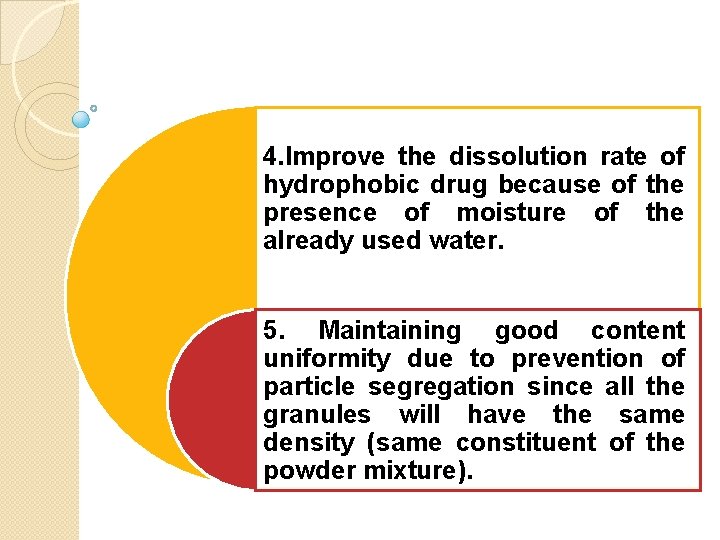 4.Improve the dissolution rate of hydrophobic drug because of the presence of moisture of the already used water.

5. Maintaining good content uniformity due to prevention of particle segregation since all the granules will have the same density (same constituent of the powder mixture).